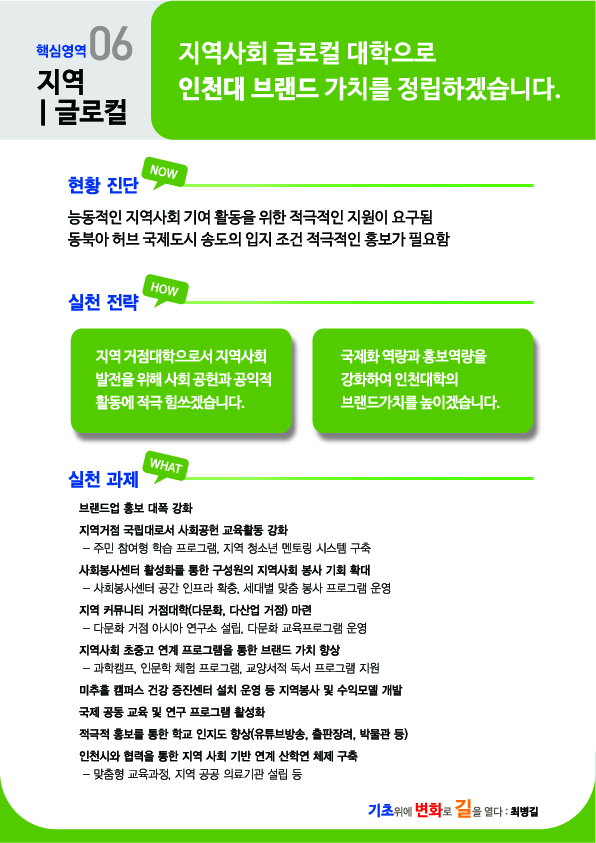 핵심영역 06
지역
| 글로컬

지역사회 글로컬 대학으로
인천대 브랜드 가치를 정립하겠습니다.

현황 진단 NOW

능동적인 지역사회 기여 활동을 위한 적극적인 지원이 요구됨
동북아 허브 국제도시 송도의 입지 조건 적극적인 홍보가 필요함

실천 전략 HOW

지역 거점대학으로서 지역사회 발전을 위해 사회 공헌과 공익적 활동에 적극 힘쓰겠습니다.

국제화 역량과 홍보역량을 강화하여 인천대학의 브랜드가치를 높이겠습니다.

실천 과제 WHAT

브랜드업 홍보 대폭 강화
지역거점 국립대로서 사회공헌 교육활동 강화
– 주민 참여형 학습 프로그램, 지역 청소년 멘토링 시스템 구축
사회봉사센터 활성화를 통한 구성원의 지역사회 봉사 기회 확대
– 사회봉사센터 공간 인프라 확충, 세대별 맞춤 봉사 프로그램 운영
지역 커뮤니티 거점대학(다문화, 다산업 거점) 마련
– 다문화 거점 아시아 연구소 설립, 다문화 교육프로그램 운영
지역사회 초중고 연계 프로그램을 통한 브랜드 가치 향상
– 과학캠프, 인문학 체험 프로그램, 교양서적 독서 프로그램 지원
미추홀 캠퍼스 건강 증진센터 설치 운영 등 지역봉사 및 수익모델 개발
국제 공동 교육 및 연구 프로그램 활성화
적극적 홍보를 통한 학교 인지도 향상(유튜브방송, 출판장려, 박물관 등)
인천시와 협력을 통한 지역 사회 기반 연계 산학연 체제 구축
– 맞춤형 교육과정, 지역 공공 의료기관 설립 등

기초위에 변화로 길을 열다 : 최병길